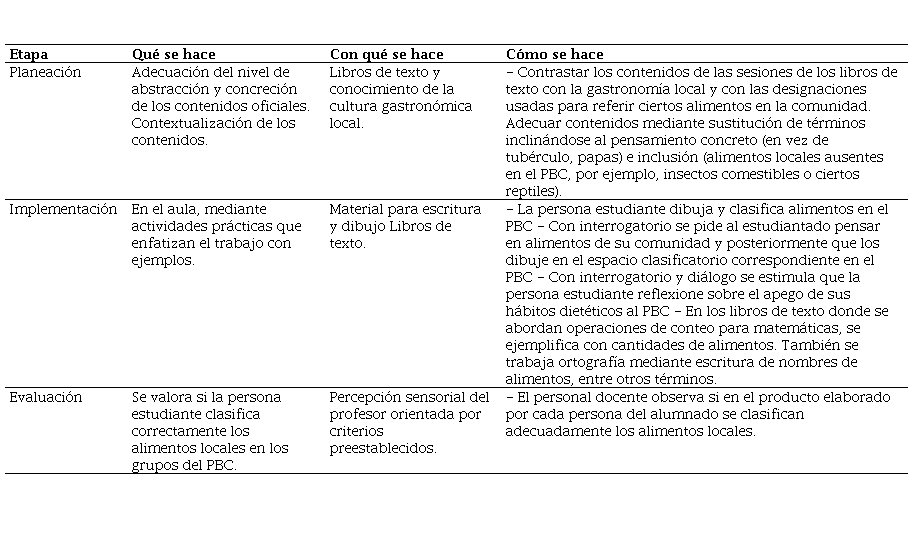 | Etapa | Qué se hace | Con qué se hace | Cómo se hace |
|---|---|---|---|
| Planeación | Adecuación del nivel de abstracción y concreción de los contenidos oficiales. Contextualización de los contenidos. | Libros de texto y conocimiento de la cultura gastronómica local. | – Contrastar los contenidos de las sesiones de los libros de texto con la gastronomía local y con las designaciones usadas para referir ciertos alimentos en la comunidad. Adecuar contenidos mediante sustitución de términos inclinándose al pensamiento concreto (en vez de tubérculo, papas) e inclusión (alimentos locales ausentes en el PBC, por ejemplo, insectos comestibles o ciertos reptiles). |
| Implementación | En el aula, mediante actividades prácticas que enfatizan el trabajo con ejemplos. | Material para escritura y dibujo Libros de texto. | – La persona estudiante dibuja y clasifica alimentos en el PBC – Con interrogatorio se pide al estudiantado pensar en alimentos de su comunidad y posteriormente que los dibuje en el espacio clasificatorio correspondiente en el PBC – Con interrogatorio y diálogo se estimula que la persona estudiante reflexione sobre el apego de sus hábitos dietéticos al PBC – En los libros de texto donde se abordan operaciones de conteo para matemáticas, se ejemplifica con cantidades de alimentos. También se trabaja ortografía mediante escritura de nombres de alimentos, entre otros términos. |
| Evaluación | Se valora si la persona estudiante clasifica correctamente los alimentos locales en los grupos del PBC. | Percepción sensorial del profesor orientada por criterios preestablecidos. | – El personal docente observa si en el producto elaborado por cada persona del alumnado se clasifican adecuadamente los alimentos locales. |